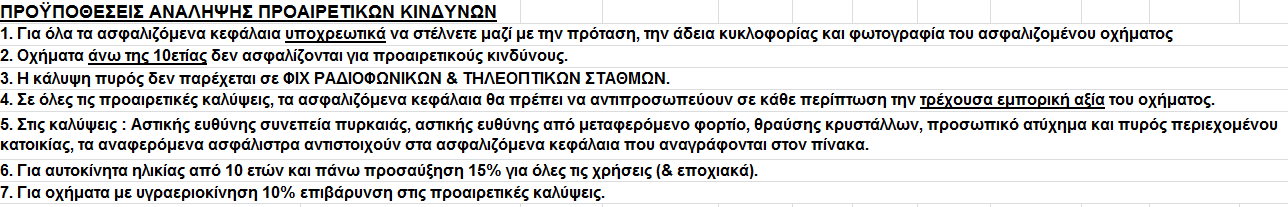 ΠΡΟΫΠΟΘΕΣΕΙΣ ΑΝΑΛΗΨΗΣ ΠΡΟΑΙΡΕΤΙΚΩΝ ΚΙΝΔΥΝΩΝ

1. Για όλα τα ασφαλιζόμενα κεφάλαια υποχρεωτικά να στέλνετε μαζί με την πρόταση, την άδεια κυκλοφορίας και φωτογραφία του ασφαλιζομένου οχήματος

2. Οχήματα άνω της 10ετίας δεν ασφαλίζονται για προαιρετικούς κινδύνους.

3. Η κάλυψη πυρός δεν παρέχεται σε ΦΙΧ ΡΑΔΙΟΦΩΝΙΚΩΝ & ΤΗΛΕΟΠΤΙΚΩΝ ΣΤΑΘΜΩΝ.

4. Σε όλες τις προαιρετικές καλύψεις, τα ασφαλιζόμενα κεφάλαια θα πρέπει να αντιπροσωπεύουν σε κάθε περίπτωση την τρέχουσα εμπορική αξία του οχήματος.

5. Στις καλύψεις : Αστικής ευθύνης συνεπεία πυρκαιάς, αστικής ευθύνης από μεταφερόμενο φορτίο, θραύσης κρυστάλλων, προσωπικό ατύχημα και πυρός περιεχομένου κατοικίας, τα αναφερόμενα ασφάλιστρα αντιστοιχούν στα ασφαλιζόμενα κεφάλαια που αναγράφονται στον πίνακα.

6. Για αυτοκίνητα ηλικίας από 10 ετών και πάνω προσαύξηση 15% για όλες τις χρήσεις (& εποχιακά).

7. Για οχήματα με υγραεριοκίνηση 10% επιβάρυνση στις προαιρετικές καλύψεις.